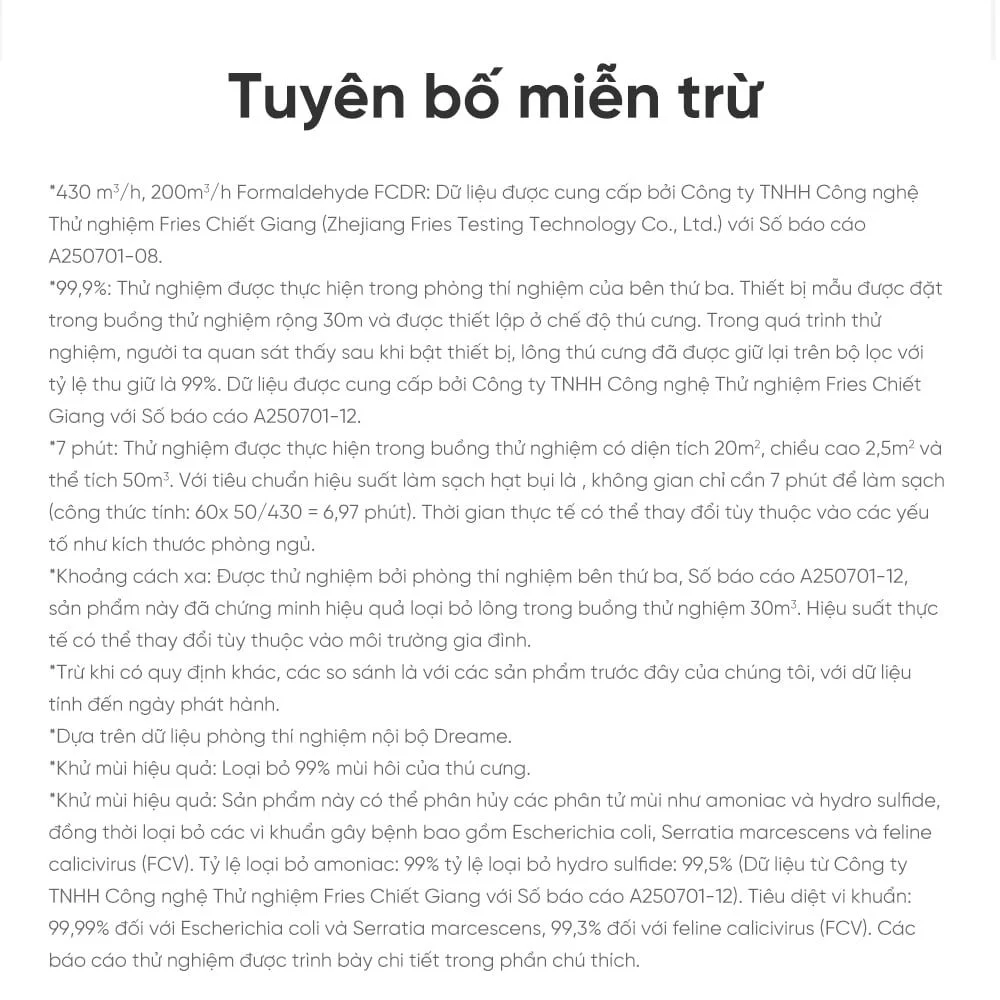 Tuyên bố miễn trừ

*430 $m^3$/h, 200$m^3$/h Formaldehyde FCDR: Dữ liệu được cung cấp bởi Công ty TNHH Công nghệ Thử nghiệm Fries Chiết Giang (Zhejiang Fries Testing Technology Co., Ltd.) với Số báo cáo A250701-08.

*99,9%: Thử nghiệm được thực hiện trong phòng thí nghiệm của bên thứ ba. Thiết bị mẫu được đặt trong buồng thử nghiệm rộng 30m và được thiết lập ở chế độ thú cưng. Trong quá trình thử nghiệm, người ta quan sát thấy sau khi bật thiết bị, lông thú cưng đã được giữ lại trên bộ lọc với tỷ lệ thu giữ là 99%. Dữ liệu được cung cấp bởi Công ty TNHH Công nghệ Thử nghiệm Fries Chiết Giang với Số báo cáo A250701-12.

*7 phút: Thử nghiệm được thực hiện trong buồng thử nghiệm có diện tích 20$m^2$, chiều cao 2,5$m^2$ và thể tích 50$m^3$. Với tiêu chuẩn hiệu suất làm sạch hạt bụi là , không gian chỉ cần 7 phút để làm sạch (công thức tính: 60x 50/430 = 6,97 phút). Thời gian thực tế có thể thay đổi tùy thuộc vào các yếu tố như kích thước phòng ngủ.

*Khoảng cách xa: Được thử nghiệm bởi phòng thí nghiệm bên thứ ba, Số báo cáo A250701-12, sản phẩm này đã chứng minh hiệu quả loại bỏ lông trong buồng thử nghiệm 30$m^3$. Hiệu suất thực tế có thể thay đổi tùy thuộc vào môi trường gia đình.

*Trừ khi có quy định khác, các so sánh là với các sản phẩm trước đây của chúng tôi, với dữ liệu tính đến ngày phát hành.

*Dựa trên dữ liệu phòng thí nghiệm nội bộ Dreame.

*Khử mùi hiệu quả: Loại bỏ 99% mùi hôi của thú cưng.

*Khử mùi hiệu quả: Sản phẩm này có thể phân hủy các phân tử mùi như amoniac và hydro sulfide, đồng thời loại bỏ các vi khuẩn gây bệnh bao gồm Escherichia coli, Serratia marcescens và feline calicivirus (FCV). Tỷ lệ loại bỏ amoniac: 99% tỷ lệ loại bỏ hydro sulfide: 99,5% (Dữ liệu từ Công ty TNHH Công nghệ Thử nghiệm Fries Chiết Giang với Số báo cáo A250701-12). Tiêu diệt vi khuẩn: 99,99% đối với Escherichia coli và Serratia marcescens, 99,3% đối với feline calicivirus (FCV). Các báo cáo thử nghiệm được trình bày chi tiết trong phần chú thích.